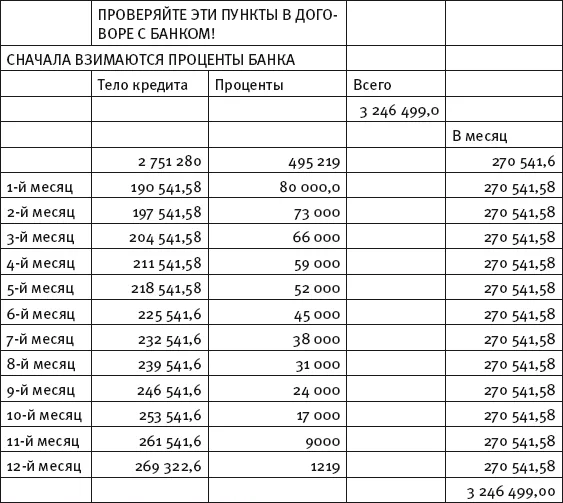 |  | ПРОВЕРЯЙТЕ ЭТИ ПУНКТЫ В ДОГОВОРЕ С БАНКОМ! |  |  |  |
|---|---|---|---|---|
| СНАЧАЛА ВЗИМАЮТСЯ ПРОЦЕНТЫ БАНКА |  |  |  |  |
|  | Тело кредита | Проценты | Всего |  |
|  |  |  | 3 246 499,0 |  |
|  |  |  |  | В месяц |
|  | 2 751 280 | 495 219 |  | 270 541,6 |
| 1-й месяц | 190 541,58 | 80 000,0 |  | 270 541,58 |
| 2-й месяц | 197 541,58 | 73 000 |  | 270 541,58 |
| 3-й месяц | 204 541,58 | 66 000 |  | 270 541,58 |
| 4-й месяц | 211 541,58 | 59 000 |  | 270 541,58 |
| 5-й месяц | 218 541,58 | 52 000 |  | 270 541,58 |
| 6-й месяц | 225 541,6 | 45 000 |  | 270 541,58 |
| 7-й месяц | 232 541,6 | 38 000 |  | 270 541,58 |
| 8-й месяц | 239 541,6 | 31 000 |  | 270 541,58 |
| 9-й месяц | 246 541,6 | 24 000 |  | 270 541,58 |
| 10-й месяц | 253 541,6 | 17 000 |  | 270 541,58 |
| 11-й месяц | 261 541,6 | 9000 |  | 270 541,58 |
| 12-й месяц | 269 322,6 | 1219 |  | 270 541,58 |
|  |  |  |  | 3 246 499,00 |